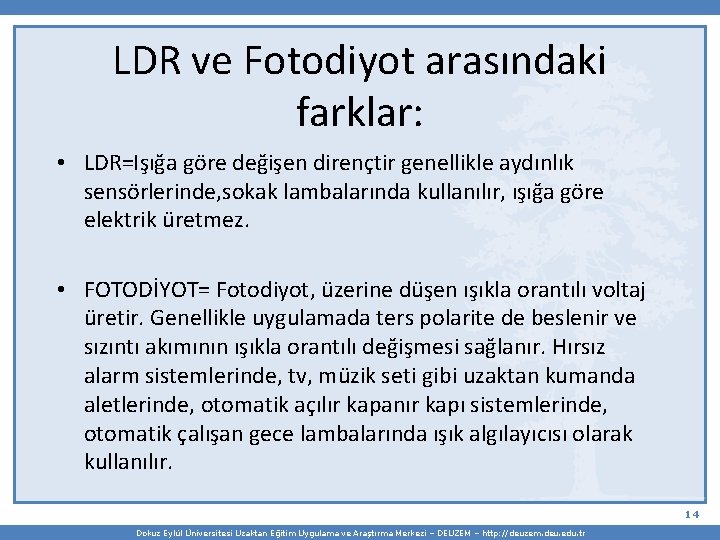 LDR ve Fotodiyot arasındaki farklar:

• LDR=Işığa göre değişen dirençtir genellikle aydınlık sensörlerinde,sokak lambalarında kullanılır, ışığa göre elektrik üretmez.

• FOTODİYOT= Fotodiyot, üzerine düşen ışıkla orantılı voltaj üretir. Genellikle uygulamada ters polarite de beslenir ve sızıntı akımının ışıkla orantılı değişmesi sağlanır. Hırsız alarm sistemlerinde, tv, müzik seti gibi uzaktan kumanda aletlerinde, otomatik açılır kapanır kapı sistemlerinde, otomatik çalışan gece lambalarında ışık algılayıcısı olarak kullanılır.

14

Dokuz Eylül Üniversitesi Uzaktan Eğitim Uygulama ve Araştırma Merkezi – DEUZEM – http://deuzem.deu.edu.tr